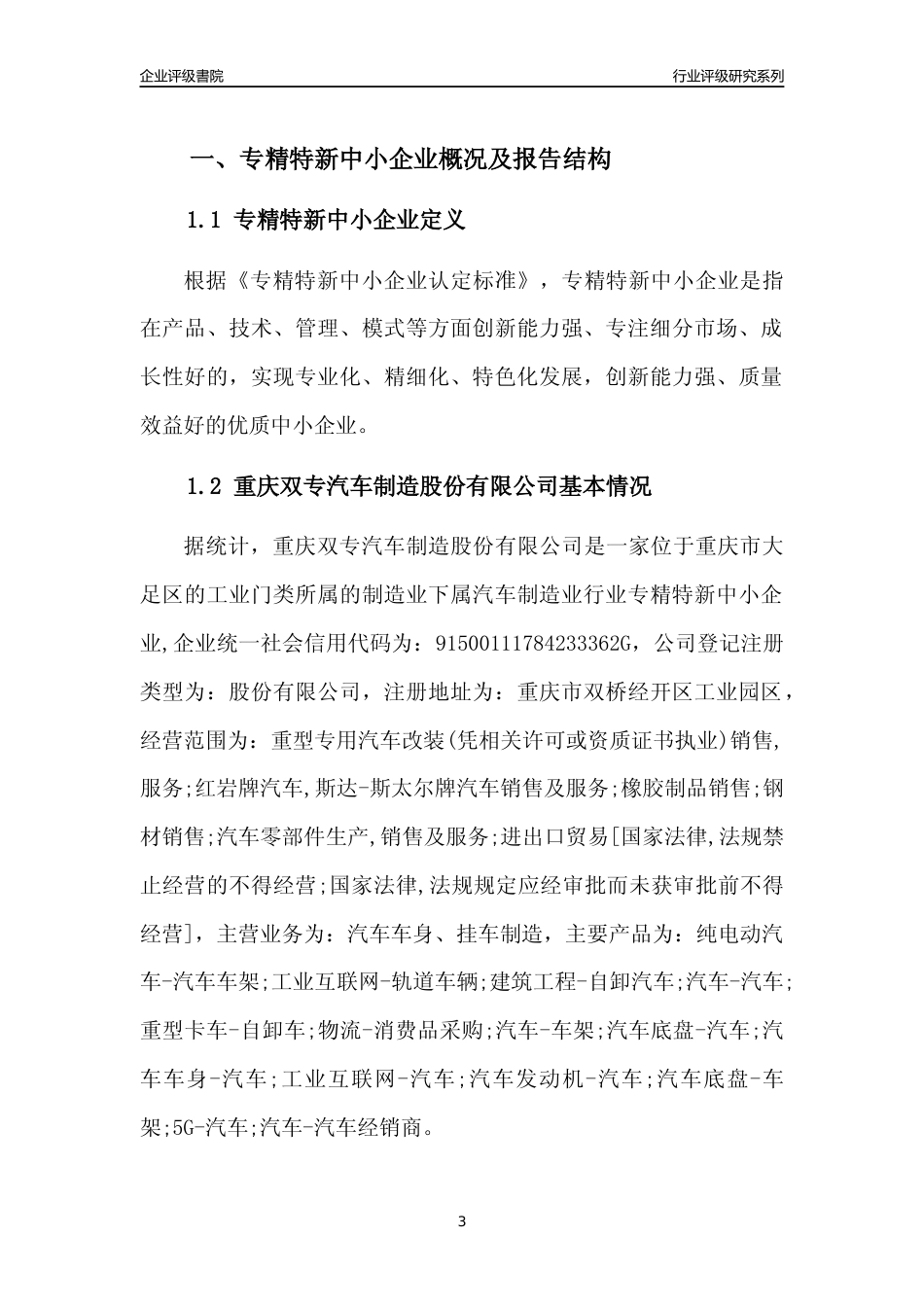 企业评级書院

行业评级研究系列

一、专精特新中小企业概况及报告结构

1.1 专精特新中小企业定义

根据《专精特新中小企业认定标准》，专精特新中小企业是指在产品、技术、管理、模式等方面创新能力强、专注细分市场、成长性好的，实现专业化、精细化、特色化发展，创新能力强、质量效益好的优质中小企业。

1.2 重庆双专汽车制造股份有限公司基本情况

据统计，重庆双专汽车制造股份有限公司是一家位于重庆市大足区的工业门类所属的制造业下属汽车制造业行业专精特新中小企业,企业统一社会信用代码为：91500111784233362G，公司登记注册类型为：股份有限公司，注册地址为：重庆市双桥经开区工业园区，经营范围为：重型专用汽车改装(凭相关许可或资质证书执业)销售,服务;红岩牌汽车,斯达-斯太尔牌汽车销售及服务;橡胶制品销售;钢材销售;汽车零部件生产,销售及服务;进出口贸易[国家法律,法规禁止经营的不得经营;国家法律,法规规定应经审批而未获审批前不得经营]，主营业务为：汽车车身、挂车制造，主要产品为：纯电动汽车-汽车车架;工业互联网-轨道车辆;建筑工程-自卸汽车;汽车-汽车;重型卡车-自卸车;物流-消费品采购;汽车-车架;汽车底盘-汽车;汽车车身-汽车;工业互联网-汽车;汽车发动机-汽车;汽车底盘-车架;5G-汽车;汽车-汽车经销商。

3